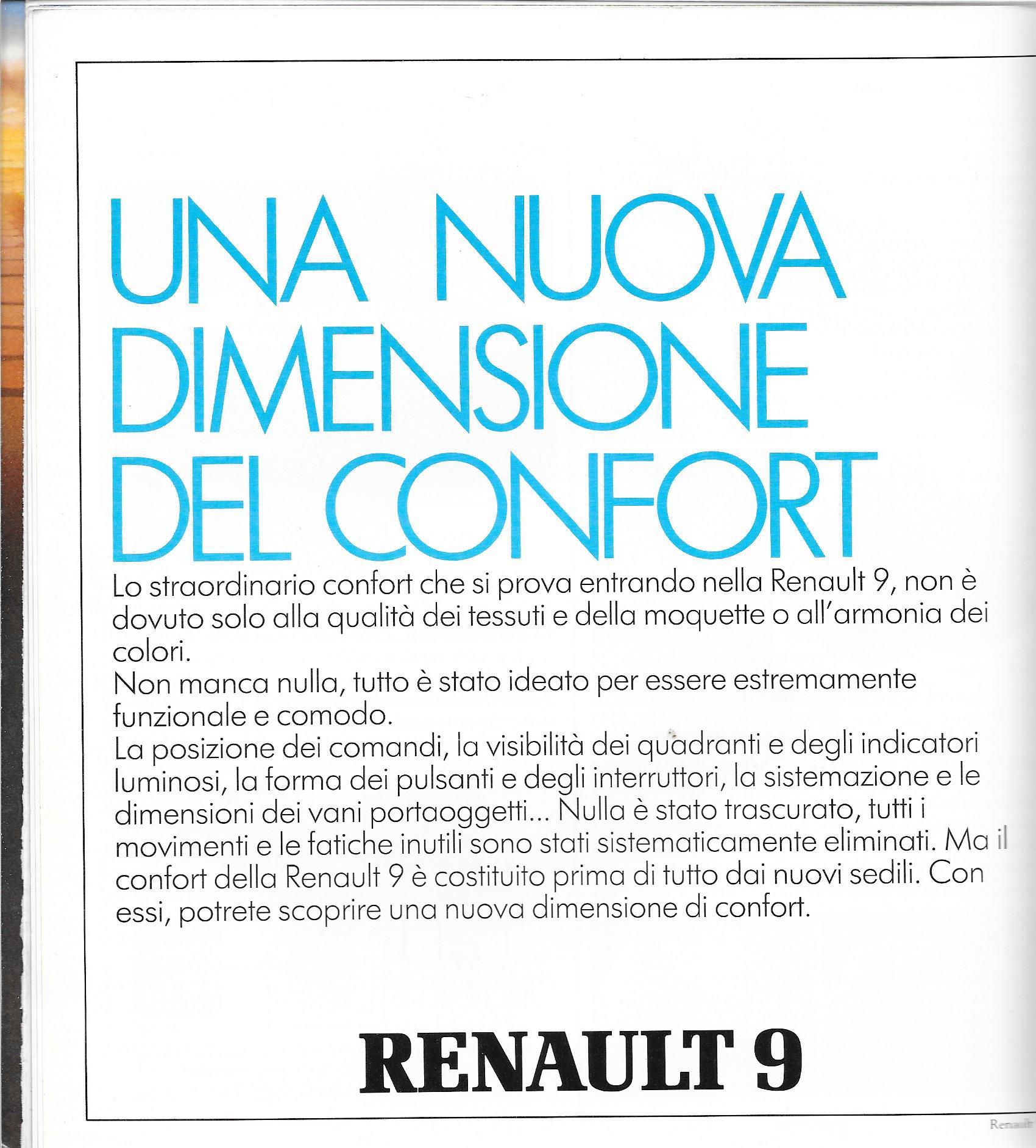 UNA NUOVA DIMENSIONE DEL CONFORT

Lo straordinario confort che si prova entrando nella Renault 9, non è dovuto solo alla qualità dei tessuti e della moquette o all'armonia dei colori.
Non manca nulla, tutto è stato ideato per essere estremamente funzionale e comodo.
La posizione dei comandi, la visibilità dei quadranti e degli indicatori luminosi, la forma dei pulsanti e degli interruttori, la sistemazione e le dimensioni dei vani portaoggetti... Nulla è stato trascurato, tutti i movimenti e le fatiche inutili sono stati sistematicamente eliminati. Ma il confort della Renault 9 è costituito prima di tutto dai nuovi sedili. Con essi, potrete scoprire una nuova dimensione di confort.

RENAULT 9

Renault